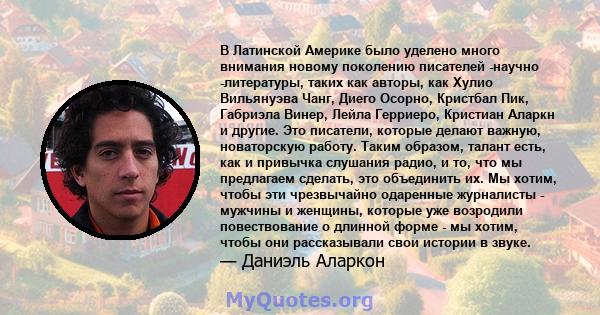 В Латинской Америке было уделено много внимания новому поколению писателей -научно -литературы, таких как авторы, как Хулио Вильянуэва Чанг, Диего Осорно, Кристбал Пик, Габриэла Винер, Лейла Герриеро, Кристиан Аларкн и другие. Это писатели, которые делают важную, новаторскую работу. Таким образом, талант есть, как и привычка слушания радио, и то, что мы предлагаем сделать, это объединить их. Мы хотим, чтобы эти чрезвычайно одаренные журналисты - мужчины и женщины, которые уже возродили повествование о длинной форме - мы хотим, чтобы они рассказывали свои истории в звуке.
— Даниэль Аларкон

MyQuotes.org